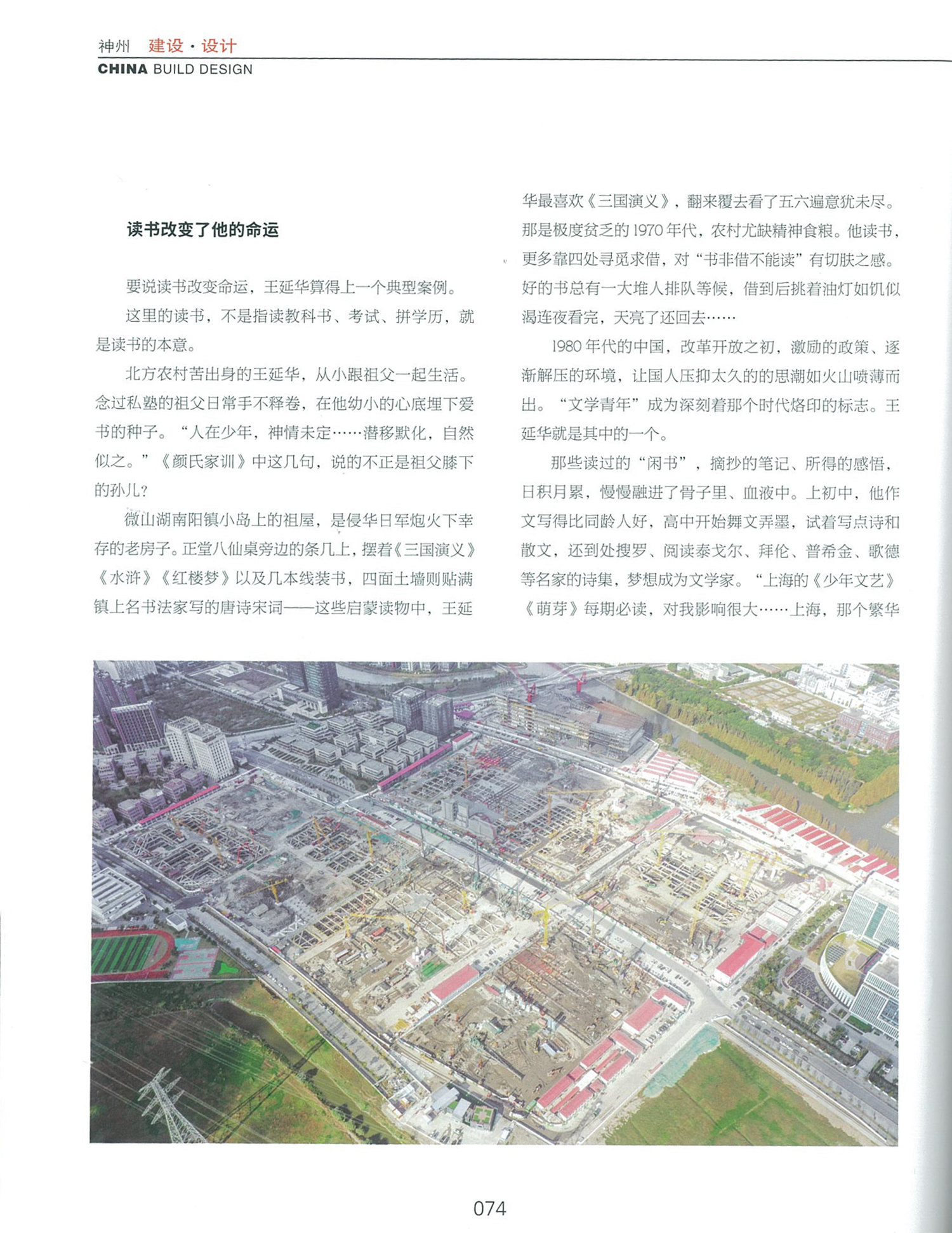 神州 建设·设计
CHINA BUILD DESIGN

读书改变了他的命运

要说读书改变命运，王延华算得上一个典型案例。

这里的读书，不是指读教科书、考试、拼学历，就是读书的本意。

北方农村苦出身的王延华，从小跟祖父一起生活。念过私塾的祖父日常手不释卷，在他幼小的心底埋下爱书的种子。“人在少年，神情未定……潜移默化，自然似之。”《颜氏家训》中这几句，说的不正是祖父膝下的孙儿？

微山湖南阳镇小岛上的祖屋，是侵华日军炮火下幸存的老房子。正堂八仙桌旁边的条几上，摆着《三国演义》《水浒》《红楼梦》以及几本线装书，四面土墙则贴满镇上名书法家写的唐诗宋词——这些启蒙读物中，王延华最喜欢《三国演义》，翻来覆去看了五六遍意犹未尽。那是极度贫乏的1970年代，农村尤缺精神食粮。他读书，更多靠四处寻觅求借，对“书非借不能读”有切肤之感。好的书总有一大堆人排队等候，借到后挑着油灯如饥似渴连夜看完，天亮了还回去……

1980年代的中国，改革开放之初，激励的政策、逐渐解压的环境，让国人压抑太久的的思潮如火山喷薄而出。“文学青年”成为深刻着那个时代烙印的标志。王延华就是其中的一个。

那些读过的“闲书”，摘抄的笔记、所得的感悟，日积月累，慢慢融进了骨子里、血液中。上初中，他作文写得比同龄人好，高中开始舞文弄墨，试着写点诗和散文，还到处搜罗、阅读泰戈尔、拜伦、普希金、歌德等名家的诗集，梦想成为文学家。“上海的《少年文艺》《萌芽》每期必读，对我影响很大……上海，那个繁华

074